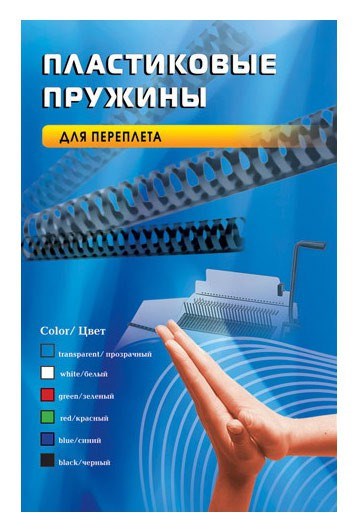 ПЛАСТИКОВЫЕ ПРУЖИНЫ

ДЛЯ ПЕРЕПЛЕТА

Color/ Цвет

transparent/ прозрачный

white/белый

green/зеленый

red/красный

blue/синий

black/черный